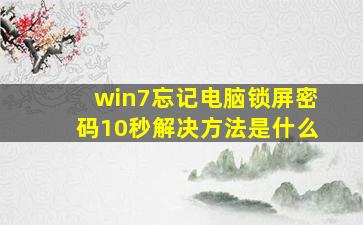 win7忘记电脑锁屏密码10秒解决方法是什么